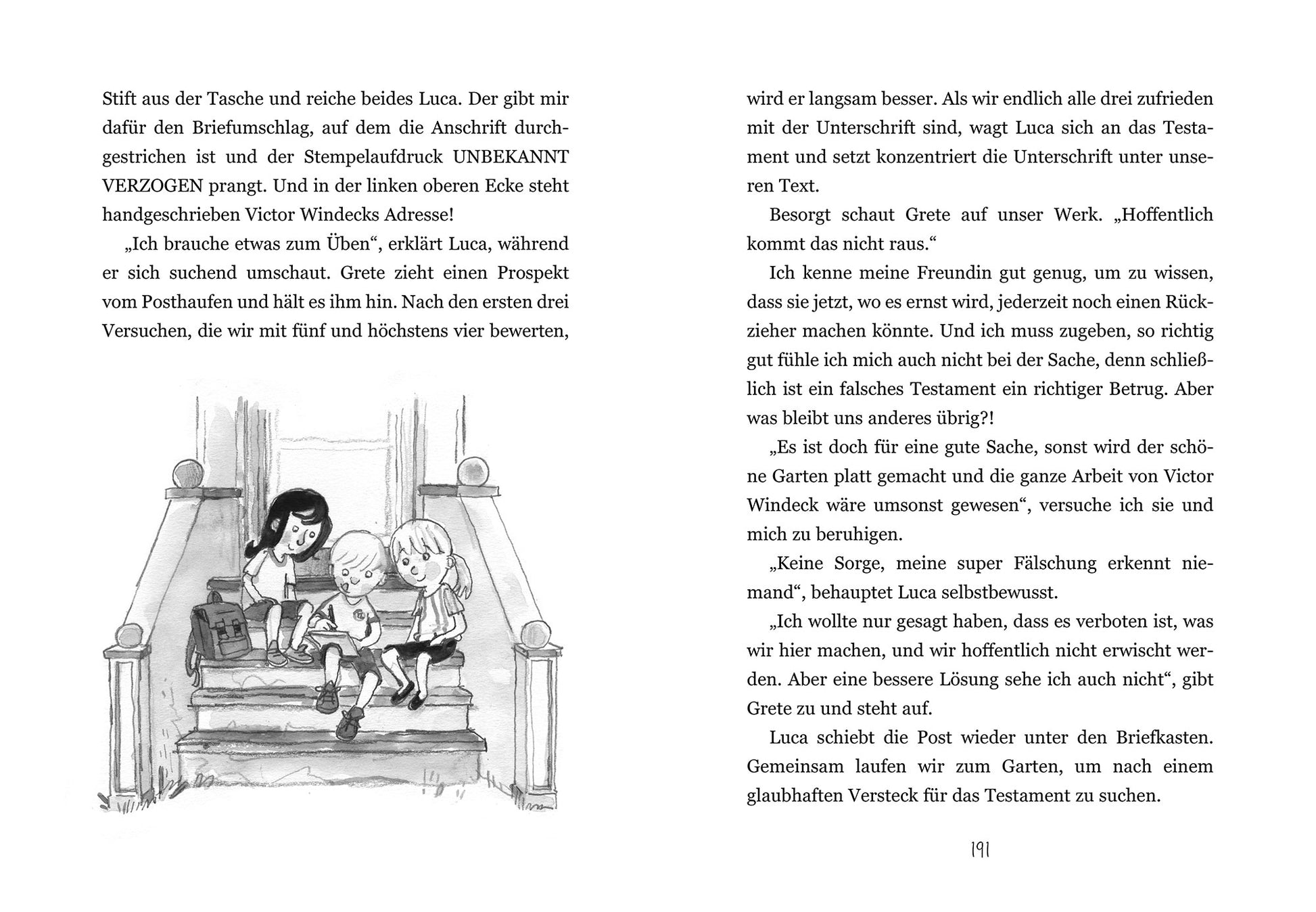 Stift aus der Tasche und reiche beides Luca. Der gibt mir dafür den Briefumschlag, auf dem die Anschrift durchgestrichen ist und der Stempelaufdruck UNBEKANNT VERZOGEN prangt. Und in der linken oberen Ecke steht handgeschrieben Victor Windecks Adresse!

„Ich brauche etwas zum Üben“, erklärt Luca, während er sich suchend umschaut. Grete zieht einen Prospekt vom Posthaufen und hält es ihm hin. Nach den ersten drei Versuchen, die wir mit fünf und höchstens vier bewerten,

wird er langsam besser. Als wir endlich alle drei zufrieden mit der Unterschrift sind, wagt Luca sich an das Testament und setzt konzentriert die Unterschrift unter unseren Text.

Besorgt schaut Grete auf unser Werk. „Hoffentlich kommt das nicht raus.“

Ich kenne meine Freundin gut genug, um zu wissen, dass sie jetzt, wo es ernst wird, jederzeit noch einen Rückzieher machen könnte. Und ich muss zugeben, so richtig gut fühle ich mich auch nicht bei der Sache, denn schließlich ist ein falsches Testament ein richtiger Betrug. Aber was bleibt uns anderes übrig?!

„Es ist doch für eine gute Sache, sonst wird der schöne Garten platt gemacht und die ganze Arbeit von Victor Windeck wäre umsonst gewesen“, versuche ich sie und mich zu beruhigen.

„Keine Sorge, meine super Fälschung erkennt niemand“, behauptet Luca selbstbewusst.

„Ich wollte nur gesagt haben, dass es verboten ist, was wir hier machen, und wir hoffentlich nicht erwischt werden. Aber eine bessere Lösung sehe ich auch nicht“, gibt Grete zu und steht auf.

Luca schiebt die Post wieder unter den Briefkasten. Gemeinsam laufen wir zum Garten, um nach einem glaubhaften Versteck für das Testament zu suchen.

191